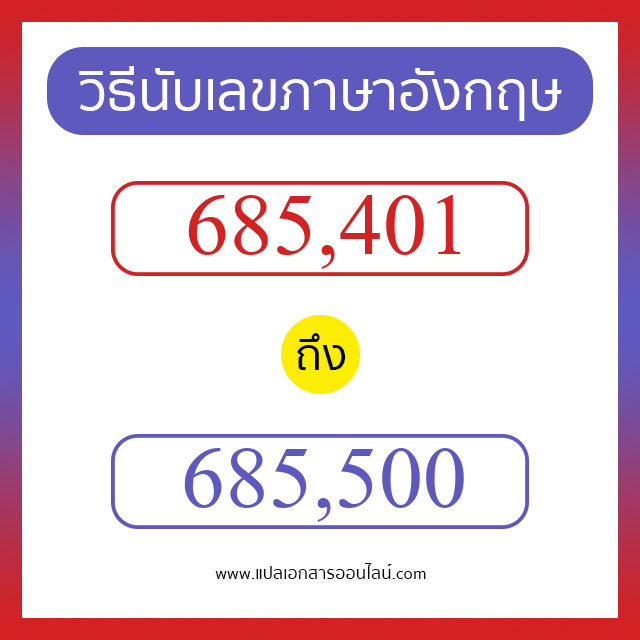 วิธีนับเลขภาษาอังกฤษ

685,401

ถึง

685,500

www.แปลเอกสารออนไลน์.com